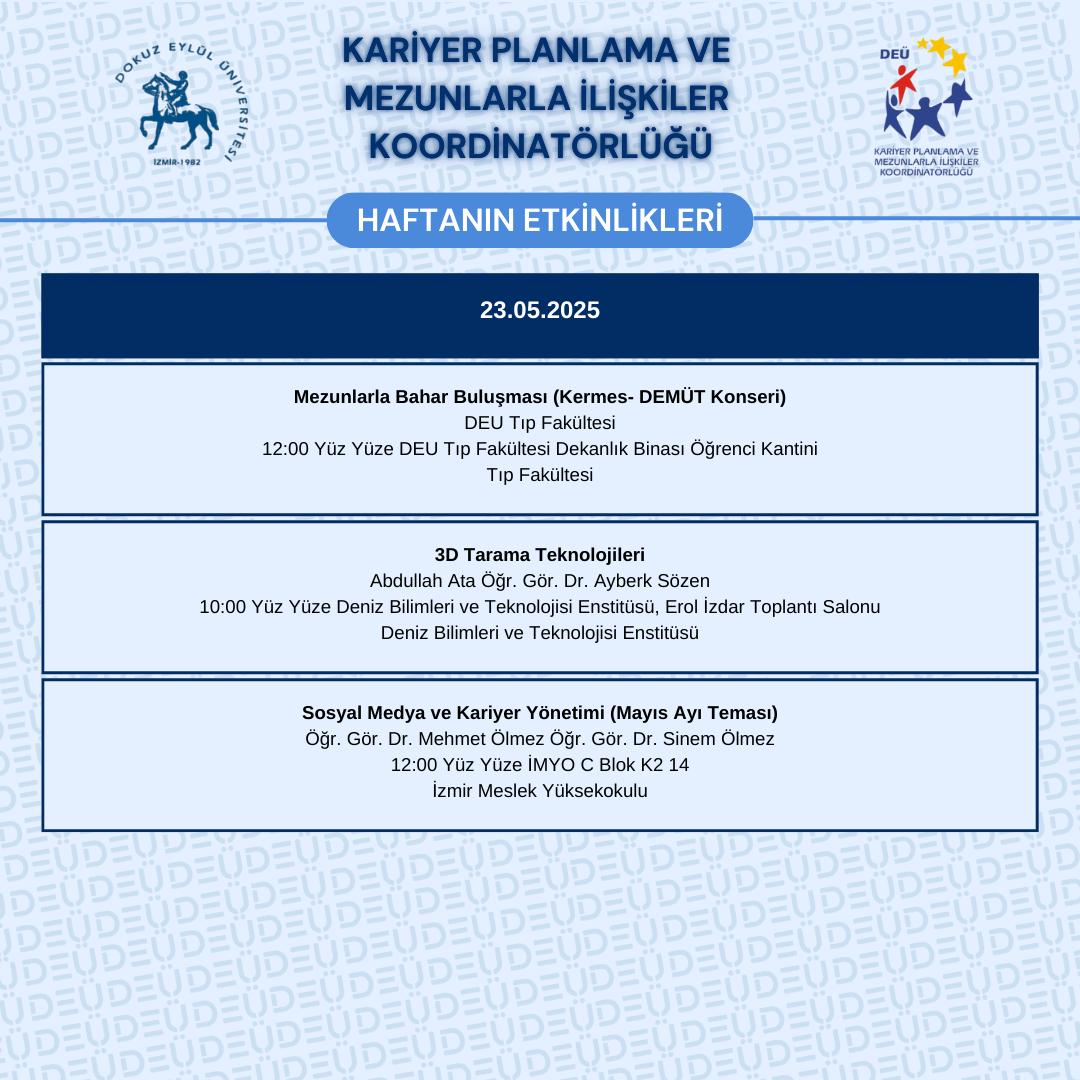 DOKUZ EYLÜL ÜNİVERSİTESİ
İZMİR-1982

KARİYER PLANLAMA VE MEZUNLARLA İLİŞKİLER KOORDİNATÖRLÜĞÜ

DEÜ
KARİYER PLANLAMA VE MEZUNLARLA İLİŞKİLER KOORDİNATÖRLÜĞÜ

HAFTANIN ETKİNLİKLERİ

23.05.2025

Mezunlarla Bahar Buluşması (Kermes- DEMÜT Konseri)
DEU Tıp Fakültesi
12:00 Yüz Yüze DEU Tıp Fakültesi Dekanlık Binası Öğrenci Kantini
Tıp Fakültesi

3D Tarama Teknolojileri
Abdullah Ata Öğr. Gör. Dr. Ayberk Sözen
10:00 Yüz Yüze Deniz Bilimleri ve Teknolojisi Enstitüsü, Erol İzdar Toplantı Salonu
Deniz Bilimleri ve Teknolojisi Enstitüsü

Sosyal Medya ve Kariyer Yönetimi (Mayıs Ayı Teması)
Öğr. Gör. Dr. Mehmet Ölmez Öğr. Gör. Dr. Sinem Ölmez
12:00 Yüz Yüze İMYO C Blok K2 14
İzmir Meslek Yüksekokulu